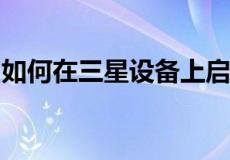 如何在三星设备上启